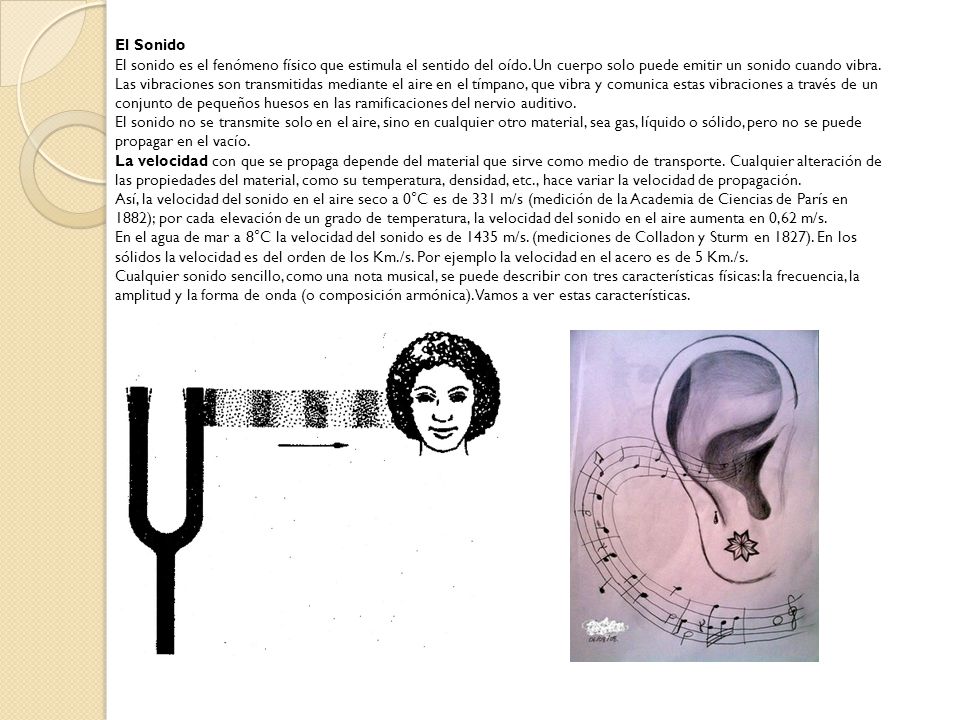 El Sonido
El sonido es el fenómeno físico que estimula el sentido del oído. Un cuerpo solo puede emitir un sonido cuando vibra. Las vibraciones son transmitidas mediante el aire en el tímpano, que vibra y comunica estas vibraciones a través de un conjunto de pequeños huesos en las ramificaciones del nervio auditivo.
El sonido no se transmite solo en el aire, sino en cualquier otro material, sea gas, líquido o sólido, pero no se puede propagar en el vacío.
La velocidad con que se propaga depende del material que sirve como medio de transporte. Cualquier alteración de las propiedades del material, como su temperatura, densidad, etc., hace variar la velocidad de propagación.
Así, la velocidad del sonido en el aire seco a 0°C es de 331 m/s (medición de la Academia de Ciencias de París en 1882); por cada elevación de un grado de temperatura, la velocidad del sonido en el aire aumenta en 0,62 m/s.
En el agua de mar a 8°C la velocidad del sonido es de 1435 m/s. (mediciones de Colladon y Sturm en 1827). En los sólidos la velocidad es del orden de los Km./s. Por ejemplo la velocidad en el acero es de 5 Km./s.
Cualquier sonido sencillo, como una nota musical, se puede describir con tres características físicas: la frecuencia, la amplitud y la forma de onda (o composición armónica). Vamos a ver estas características.